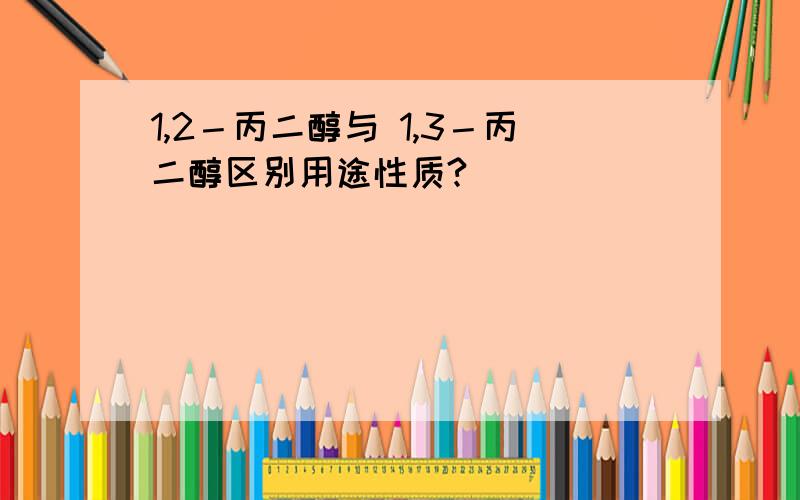 1,2－丙二醇与 1,3－丙二醇区别用途性质?